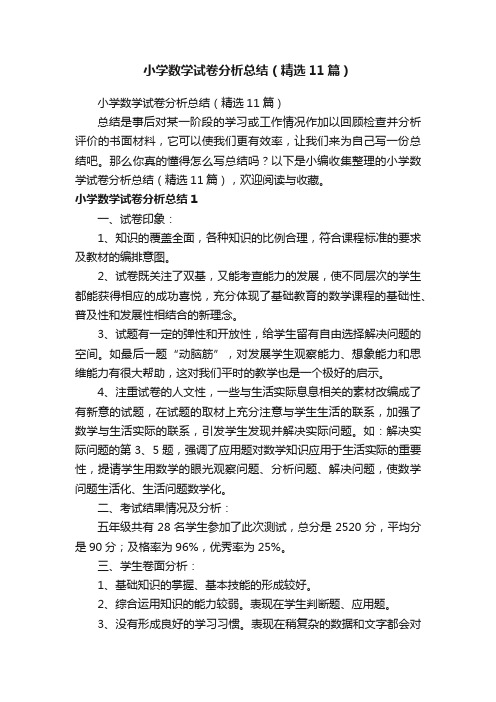 小学数学试卷分析总结（精选11篇）

小学数学试卷分析总结（精选11篇）

总结是事后对某一阶段的学习或工作情况作加以回顾检查并分析评价的书面材料，它可以使我们更有效率，让我们来为自己写一份总结吧。那么你真的懂得怎么写总结吗？以下是小编收集整理的小学数学试卷分析总结（精选11篇），欢迎阅读与收藏。

小学数学试卷分析总结1

一、试卷印象：

1、知识的覆盖全面，各种知识的比例合理，符合课程标准的要求及教材的编排意图。

2、试卷既关注了双基，又能考查能力的发展，使不同层次的学生都能获得相应的成功喜悦，充分体现了基础教育的数学课程的基础性、普及性和发展性相结合的新理念。

3、试题有一定的弹性和开放性，给学生留有自由选择解决问题的空间。如最后一题“动脑筋”，对发展学生观察能力、想象能力和思维能力有很大帮助，这对我们平时的教学也是一个极好的启示。

4、注重试卷的人文性，一些与生活实际息息相关的素材改编成了有新意的试题，在试题的取材上充分注意与学生生活的联系，加强了数学与生活实际的联系，引发学生发现并解决实际问题。如：解决实际问题的第3、5题，强调了应用题对数学知识应用于生活实际的重要性，提请学生用数学的眼光观察问题、分析问题、解决问题，使数学问题生活化、生活问题数学化。

二、考试结果情况及分析：

五年级共有28名学生参加了此次测试，总分是2520分，平均分是90分；及格率为96%，优秀率为25%。

三、学生卷面分析：

1、基础知识的掌握、基本技能的形成较好。

2、综合运用知识的能力较弱。表现在学生判断题、应用题。

3、没有形成良好的学习习惯。表现在稍复杂的数据和文字都会对